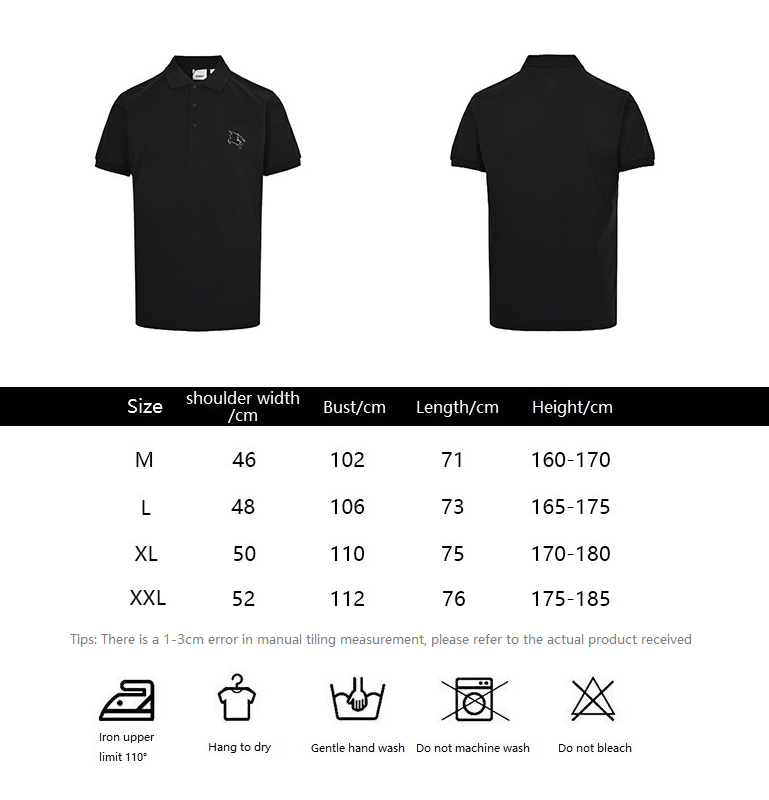 | Size | shoulder width /cm | Bust/cm | Length/cm | Height/cm |
|---|---|---|---|---|
| M | 46 | 102 | 71 | 160-170 |
| L | 48 | 106 | 73 | 165-175 |
| XL | 50 | 110 | 75 | 170-180 |
| XXL | 52 | 112 | 76 | 175-185 |

Tips: There is a 1-3cm error in manual tiling measurement, please refer to the actual product received

Iron upper limit 110°

Hang to dry

Gentle hand wash

Do not machine wash

Do not bleach